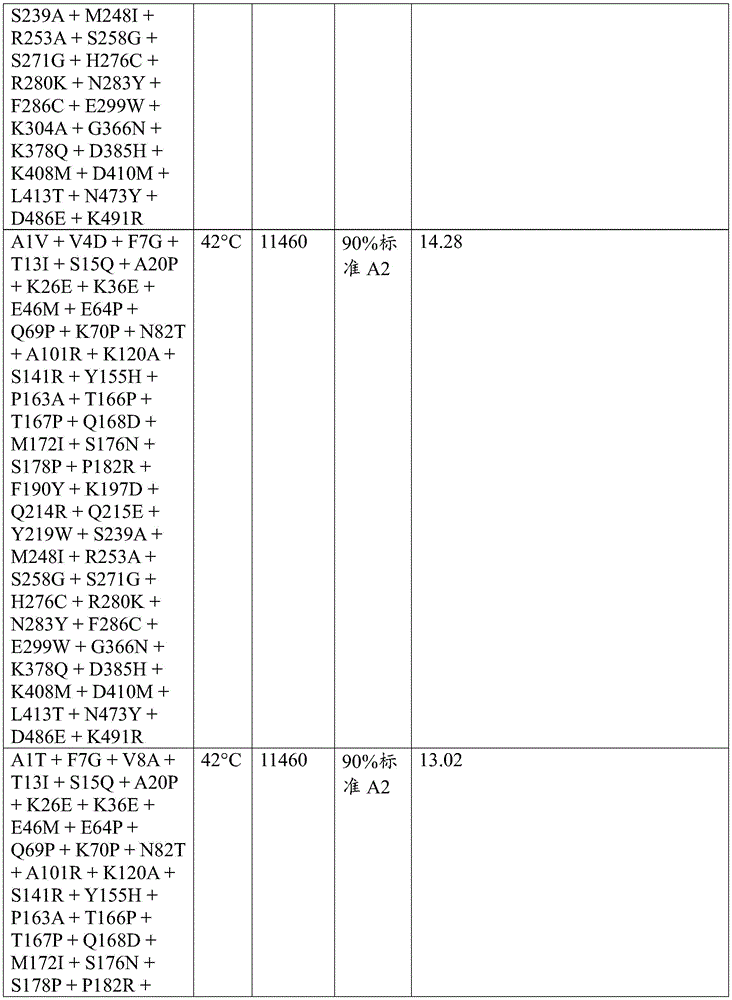 |  |  |  |  |  |
|---|---|---|---|---|
| S239A + M248I + R253A + S258G + S271G + H276C + R280K + N283Y + F286C + E299W + K304A + G366N + K378Q + D385H + K408M + D410M + L413T + N473Y + D486E + K491R |  |  |  |  |
| A1V + V4D + F7G + T13I + S15Q + A20P + K26E + K36E + E46M + E64P + Q69P + K70P + N82T + A101R + K120A + S141R + Y155H + P163A + T166P + T167P + Q168D + M172I + S176N + S178P + P182R + F190Y + K197D + Q214R + Q215E + Y219W + S239A + M248I + R253A + S258G + S271G + H276C + R280K + N283Y + F286C + E299W + G366N + K378Q + D385H + K408M + D410M + L413T + N473Y + D486E + K491R | 42°C | 11460 | 90%标准 A2 | 14.28 |
| A1T + F7G + V8A + T13I + S15Q + A20P + K26E + K36E + E46M + E64P + Q69P + K70P + N82T + A101R + K120A + S141R + Y155H + P163A + T166P + T167P + Q168D + M172I + S176N + S178P + P182R + | 42°C | 11460 | 90%标准 A2 | 13.02 |